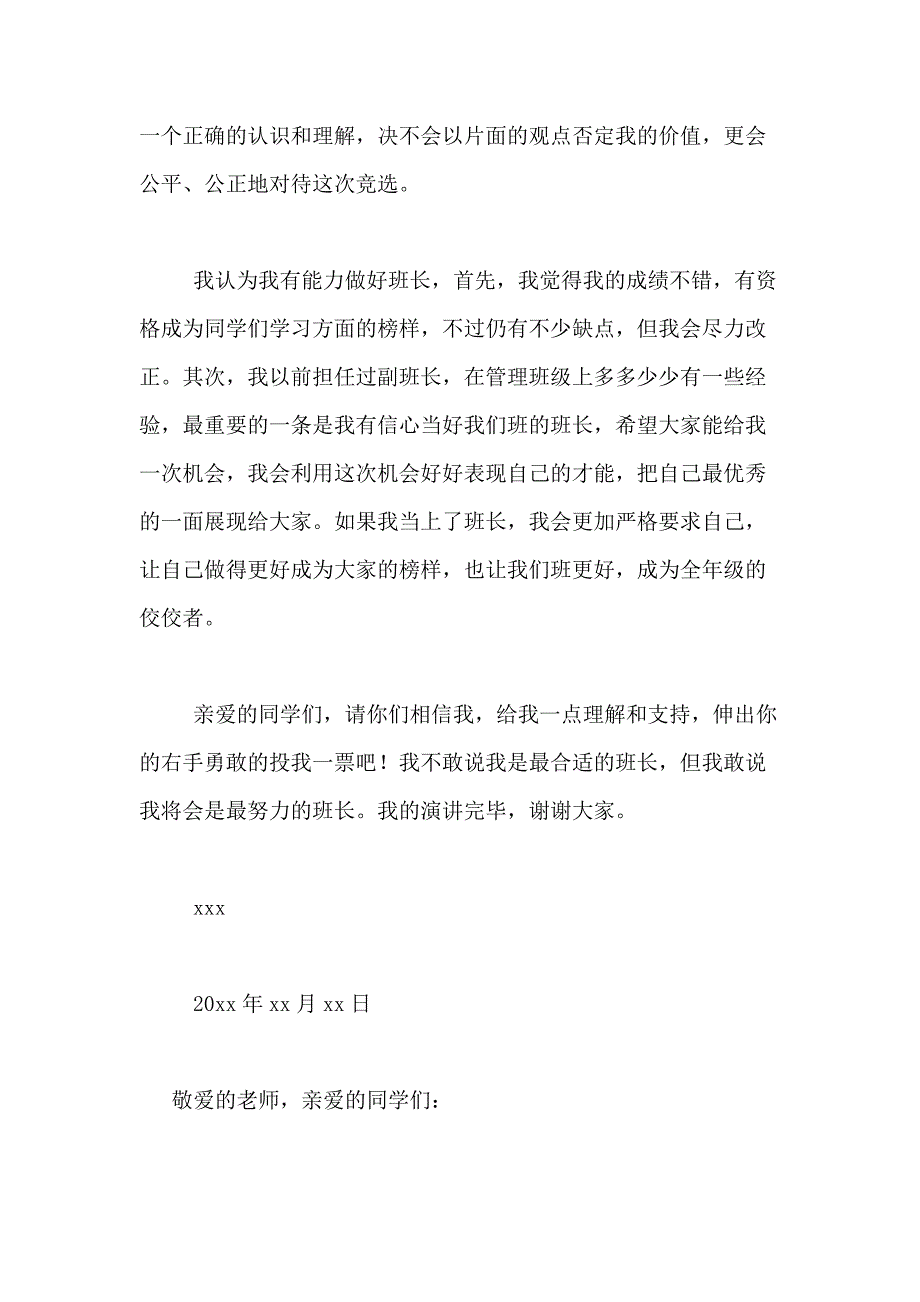 一个正确的认识和理解，决不会以片面的观点否定我的价值，更会公平、公正地对待这次竞选。

我认为我有能力做好班长，首先，我觉得我的成绩不错，有资格成为同学们学习方面的榜样，不过仍有不少缺点，但我会尽力改正。其次，我以前担任过副班长，在管理班级上多多少少有一些经验，最重要的一条是我有信心当好我们班的班长，希望大家能给我一次机会，我会利用这次机会好好表现自己的才能，把自己最优秀的一面展现给大家。如果我当上了班长，我会更加严格要求自己，让自己做得更好成为大家的榜样，也让我们班更好，成为全年级的佼佼者。

亲爱的同学们，请你们相信我，给我一点理解和支持，伸出你的右手勇敢的投我一票吧！我不敢说我是最合适的班长，但我敢说我将会是最努力的班长。我的演讲完毕，谢谢大家。

xxx

20xx 年 xx 月 xx 日

敬爱的老师，亲爱的同学们：